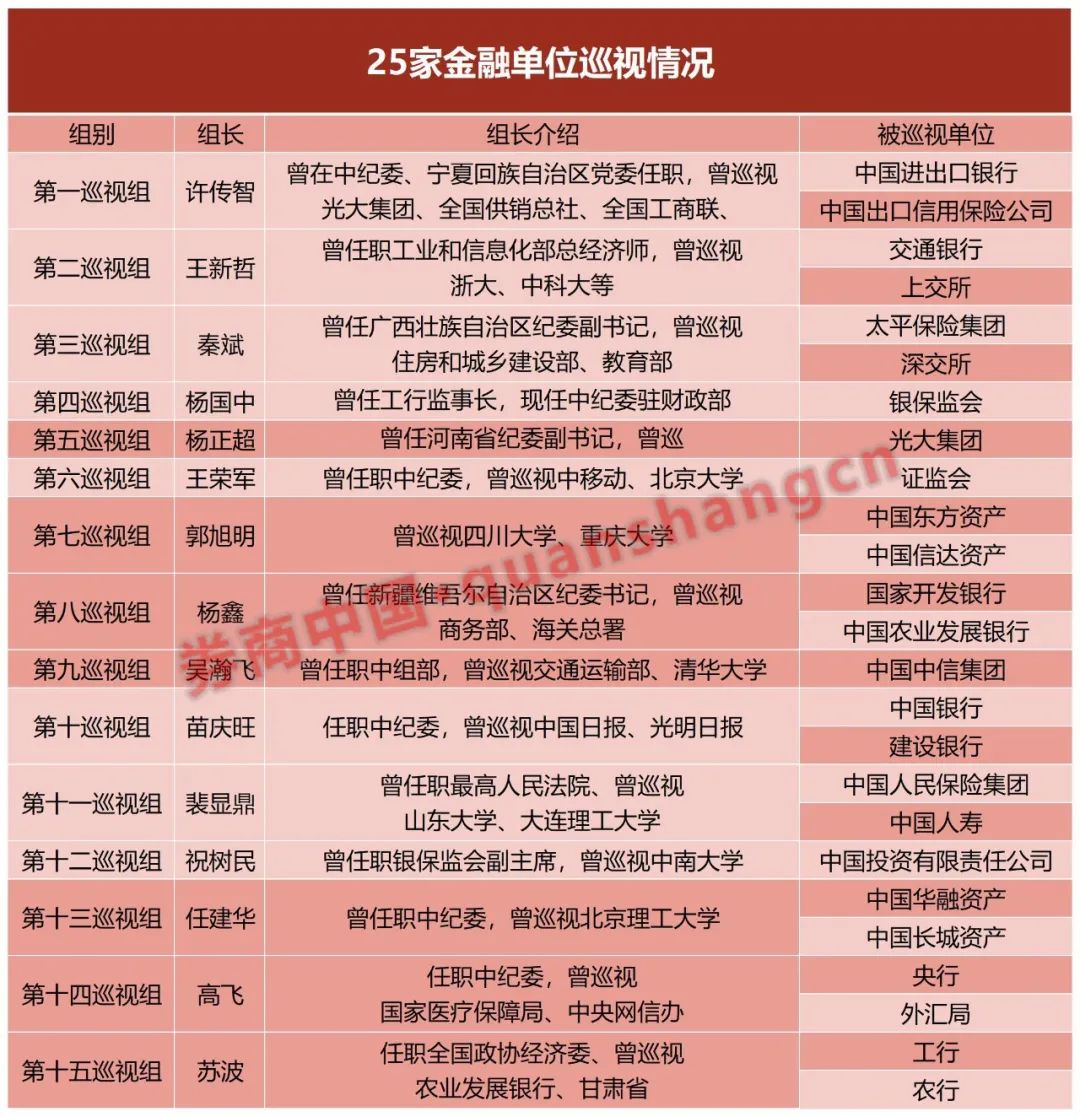 25家金融单位巡视情况

| 组别 | 组长 | 组长介绍 | 被巡视单位 |
|---|---|---|---|
| 第一巡视组 | 许传智 | 曾在中纪委、宁夏回族自治区党委任职，曾巡视光大集团、全国供销总社、全国工商联、 | 中国进出口银行 |
| | | | 中国出口信用保险公司 |
| 第二巡视组 | 王新哲 | 曾任职工业和信息化部总经济师，曾巡视浙大、中科大等 | 交通银行 |
| | | | 上交所 |
| 第三巡视组 | 秦斌 | 曾任广西壮族自治区纪委副书记，曾巡视住房和城乡建设部、教育部 | 太平保险集团 |
| | | | 深交所 |
| 第四巡视组 | 杨国中 | 曾任工行监事长，现任中纪委驻财政部 | 银保监会 |
| 第五巡视组 | 杨正超 | 曾任河南省纪委副书记，曾巡 | 光大集团 |
| 第六巡视组 | 王荣军 | 曾任职中纪委，曾巡视中移动、北京大学 | 证监会 |
| 第七巡视组 | 郭旭明 | 曾巡视四川大学、重庆大学 | 中国东方资产 |
| | | | 中国信达资产 |
| 第八巡视组 | 杨鑫 | 曾任新疆维吾尔自治区纪委书记，曾巡视商务部、海关总署 | 国家开发银行 |
| | | | 中国农业发展银行 |
| 第九巡视组 | 吴瀚飞 | 曾任职中组部，曾巡视交通运输部、清华大学 | 中国中信集团 |
| 第十巡视组 | 苗庆旺 | 任职中纪委，曾巡视中国日报、光明日报 | 中国银行 |
| | | | 建设银行 |
| 第十一巡视组 | 裴显鼎 | 曾任职最高人民法院、曾巡视山东大学、大连理工大学 | 中国人民保险集团 |
| | | | 中国人寿 |
| 第十二巡视组 | 祝树民 | 曾任职银保监会副主席，曾巡视中南大学 | 中国投资有限责任公司 |
| 第十三巡视组 | 任建华 | 曾任职中纪委，曾巡视北京理工大学 | 中国华融资产 |
| | | | 中国长城资产 |
| 第十四巡视组 | 高飞 | 任职中纪委，曾巡视国家医疗保障局、中央网信办 | 央行 |
| | | | 外汇局 |
| 第十五巡视组 | 苏波 | 任职全国政协经济委、曾巡视农业发展银行、甘肃省 | 工行 |
| | | | 农行 |

券商中国 quanshangcn